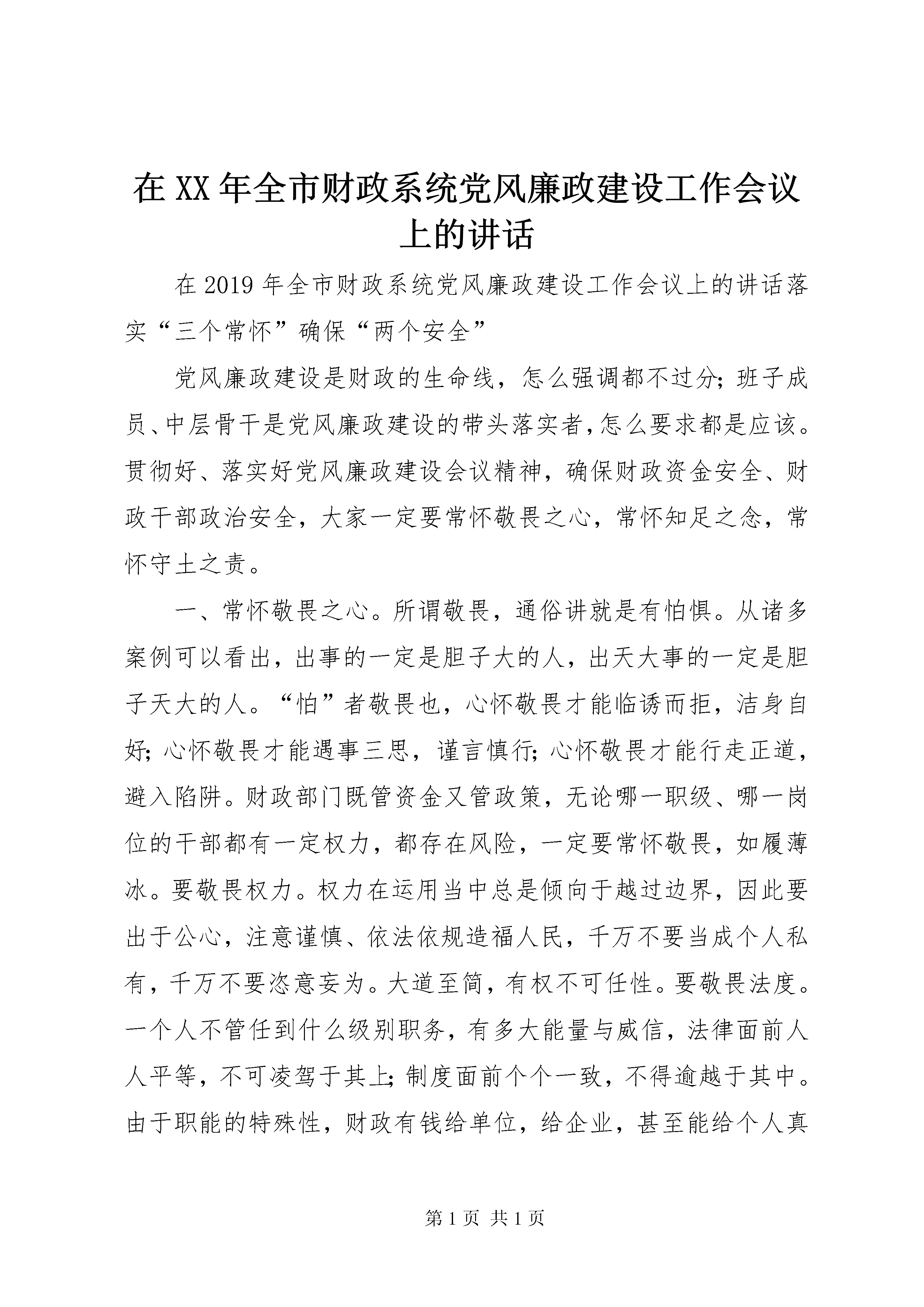 在XX年全市财政系统党风廉政建设工作会议上的讲话

在2019年全市财政系统党风廉政建设工作会议上的讲话落实“三个常怀”确保“两个安全”

党风廉政建设是财政的生命线，怎么强调都不过分；班子成员、中层骨干是党风廉政建设的带头落实者，怎么要求都是应该。贯彻好、落实好党风廉政建设会议精神，确保财政资金安全、财政干部政治安全，大家一定要常怀敬畏之心，常怀知足之念，常怀守土之责。

一、常怀敬畏之心。所谓敬畏，通俗讲就是有怕惧。从诸多案例可以看出，出事的一定是胆子大的人，出天大事的一定是胆子天大的人。“怕”者敬畏也，心怀敬畏才能临诱而拒，洁身自好；心怀敬畏才能遇事三思，谨言慎行；心怀敬畏才能行走正道，避入陷阱。财政部门既管资金又管政策，无论哪一职级、哪一岗位的干部都有一定权力，都存在风险，一定要常怀敬畏，如履薄冰。要敬畏权力。权力在运用当中总是倾向于越过边界，因此要出于公心，注意谨慎、依法依规造福人民，千万不要当成个人私有，千万不要恣意妄为。大道至简，有权不可任性。要敬畏法度。一个人不管任到什么级别职务，有多大能量与威信，法律面前人人平等，不可凌驾于其上；制度面前个个一致，不得逾越于其中。由于职能的特殊性，财政有钱给单位，给企业，甚至能给个人真

第1页 共1页